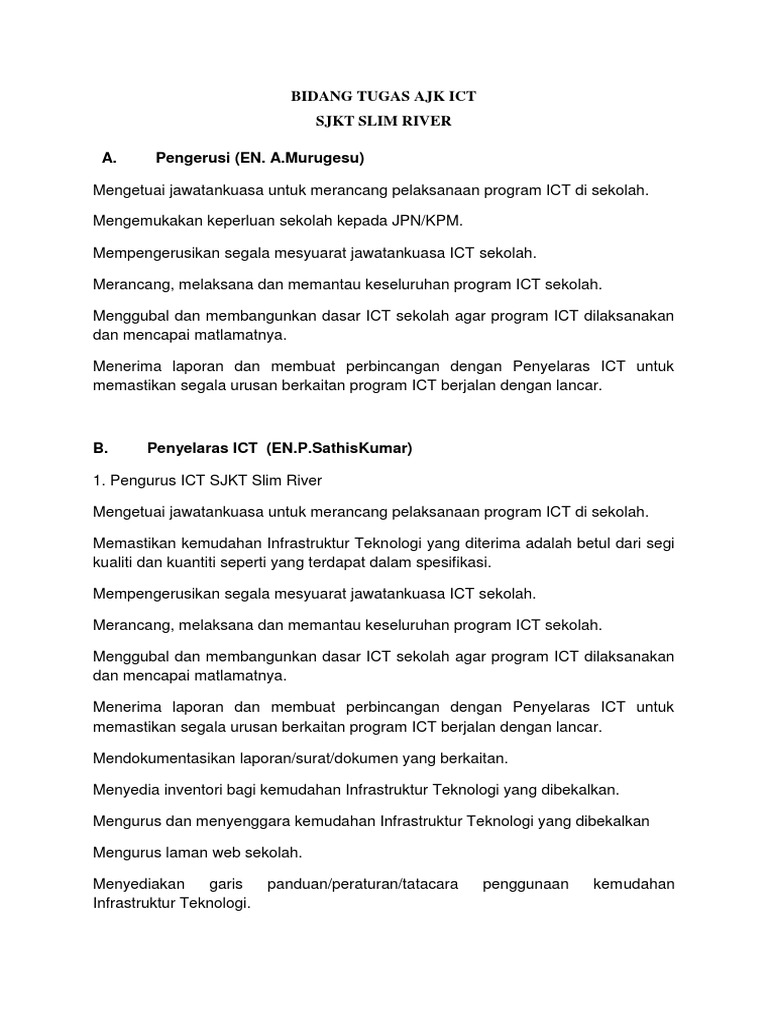 BIDANG TUGAS AJK ICT
SJKT SLIM RIVER

A. Pengerusi (EN. A.Murugesu)

Mengetuai jawatankuasa untuk merancang pelaksanaan program ICT di sekolah.

Mengemukakan keperluan sekolah kepada JPN/KPM.

Mempengerusikan segala mesyuarat jawatankuasa ICT sekolah.

Merancang, melaksana dan memantau keseluruhan program ICT sekolah.

Menggubal dan membangunkan dasar ICT sekolah agar program ICT dilaksanakan dan mencapai matlamatnya.

Menerima laporan dan membuat perbincangan dengan Penyelaras ICT untuk memastikan segala urusan berkaitan program ICT berjalan dengan lancar.

B. Penyelaras ICT (EN.P.SathisKumar)

1. Pengurus ICT SJKT Slim River

Mengetuai jawatankuasa untuk merancang pelaksanaan program ICT di sekolah.

Memastikan kemudahan Infrastruktur Teknologi yang diterima adalah betul dari segi kualiti dan kuantiti seperti yang terdapat dalam spesifikasi.

Mempengerusikan segala mesyuarat jawatankuasa ICT sekolah.

Merancang, melaksana dan memantau keseluruhan program ICT sekolah.

Menggubal dan membangunkan dasar ICT sekolah agar program ICT dilaksanakan dan mencapai matlamatnya.

Menerima laporan dan membuat perbincangan dengan Penyelaras ICT untuk memastikan segala urusan berkaitan program ICT berjalan dengan lancar.

Mendokumentasikan laporan/surat/dokumen yang berkaitan.

Menyedia inventori bagi kemudahan Infrastruktur Teknologi yang dibekalkan.

Mengurus dan menyenggara kemudahan Infrastruktur Teknologi yang dibekalkan

Mengurus laman web sekolah.

Menyediakan garis panduan/peraturan/tatacara penggunaan kemudahan Infrastruktur Teknologi.